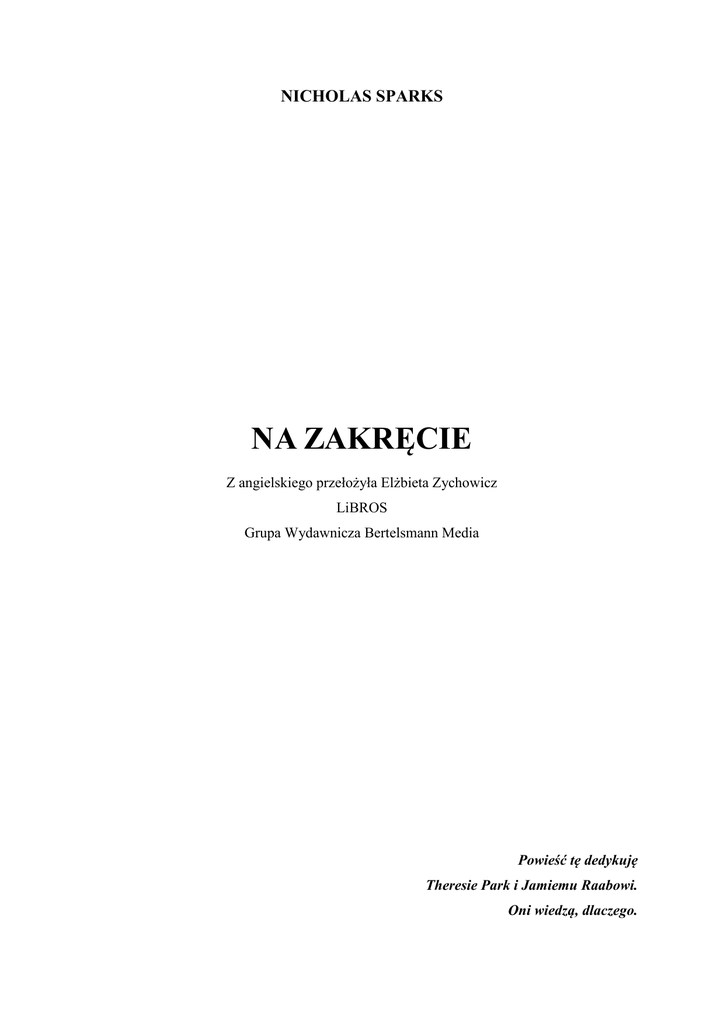 NICHOLAS SPARKS

NA ZAKRĘCIE

Z angielskiego przełożyła Elżbieta Zychowicz
LiBROS
Grupa Wydawnicza Bertelsmann Media

Powieść tę dedykuję
Theresie Park i Jamiemu Raabowi.
Oni wiedzą, dlaczego.